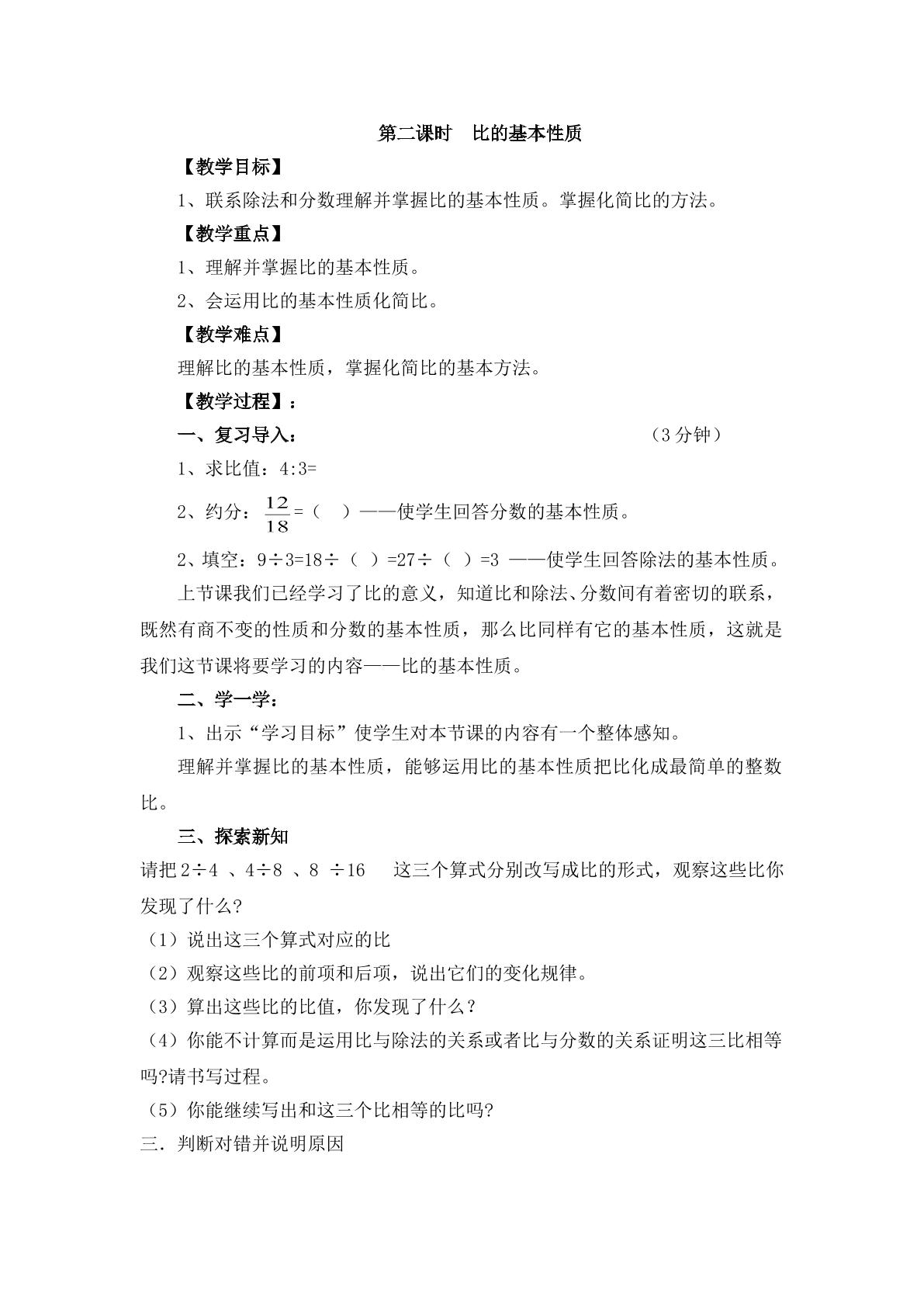 第二课时 比的基本性质

【教学目标】

1、联系除法和分数理解并掌握比的基本性质。掌握化简比的方法。

【教学重点】

1、理解并掌握比的基本性质。

2、会运用比的基本性质化简比。

【教学难点】

理解比的基本性质，掌握化简比的基本方法。

【教学过程】：

一、复习导入： （3分钟）

1、求比值：4:3=

2、约分：$\frac{12}{18}$=（ ）——使学生回答分数的基本性质。

2、填空：9÷3=18÷（ ）=27÷（ ）=3 ——使学生回答除法的基本性质。

上节课我们已经学习了比的意义，知道比和除法、分数间有着密切的联系，既然有商不变的性质和分数的基本性质，那么比同样有它的基本性质，这就是我们这节课将要学习的内容——比的基本性质。

二、学一学：

1、出示“学习目标”使学生对本节课的内容有一个整体感知。

理解并掌握比的基本性质，能够运用比的基本性质把比化成最简单的整数比。

三、探索新知

请把2÷4 、4÷8 、8 ÷16 这三个算式分别改写成比的形式，观察这些比你发现了什么?

（1）说出这三个算式对应的比

（2）观察这些比的前项和后项，说出它们的变化规律。

（3）算出这些比的比值，你发现了什么？

（4）你能不计算而是运用比与除法的关系或者比与分数的关系证明这三比相等吗?请书写过程。

（5）你能继续写出和这三个比相等的比吗?

三．判断对错并说明原因